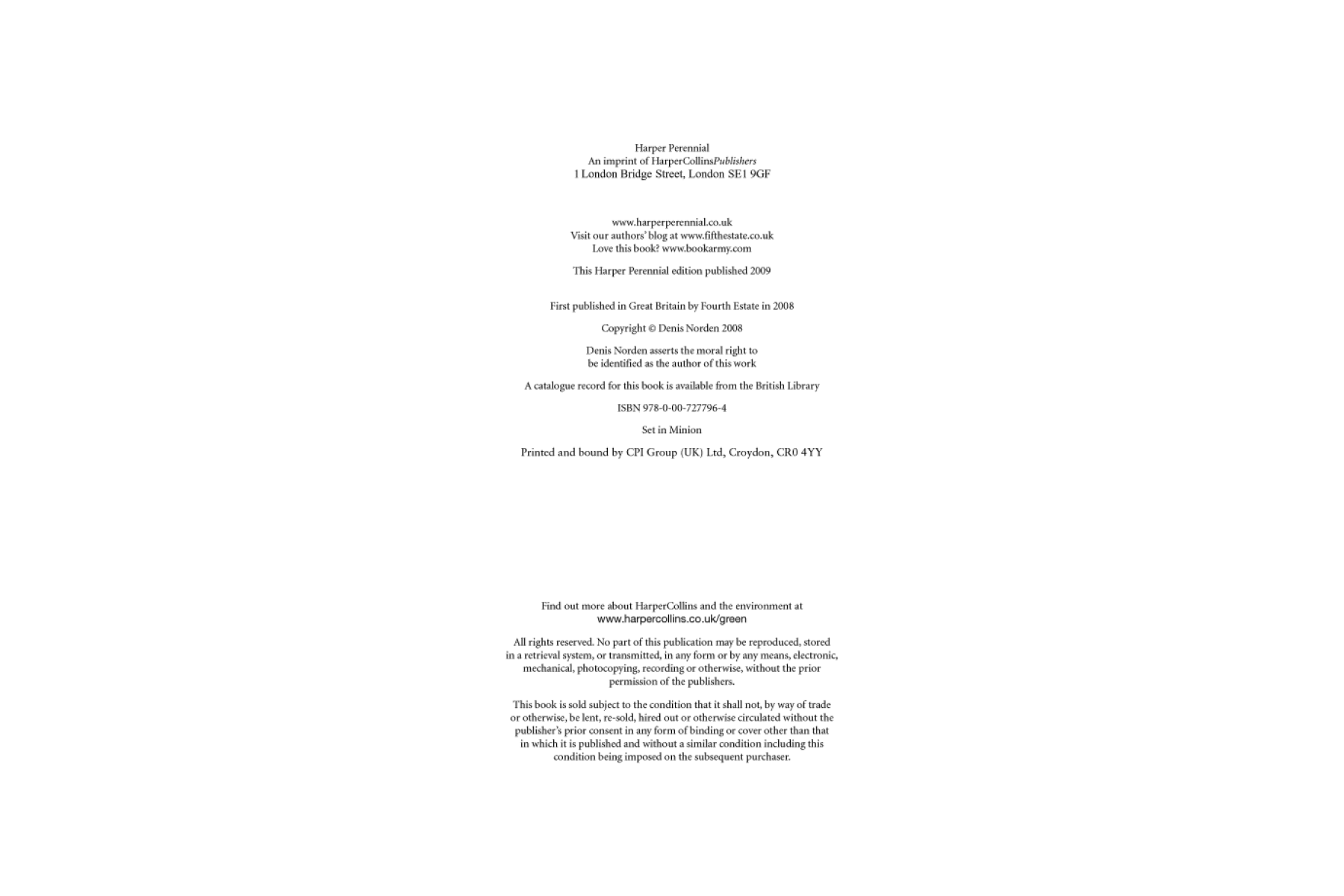 Harper Perennial
An imprint of HarperCollinsPublishers
1 London Bridge Street, London SE1 9GF

www.harperperennial.co.uk
Visit our authors' blog at www.fifthestate.co.uk
Love this book? www.bookarmy.com

This Harper Perennial edition published 2009

First published in Great Britain by Fourth Estate in 2008

Copyright © Denis Norden 2008

Denis Norden asserts the moral right to be identified as the author of this work

A catalogue record for this book is available from the British Library

ISBN 978-0-00-727796-4

Set in Minion

Printed and bound by CPI Group (UK) Ltd, Croydon, CR0 4YY

Find out more about HarperCollins and the environment at
www.harpercollins.co.uk/green

All rights reserved. No part of this publication may be reproduced, stored in a retrieval system, or transmitted, in any form or by any means, electronic, mechanical, photocopying, recording or otherwise, without the prior permission of the publishers.

This book is sold subject to the condition that it shall not, by way of trade or otherwise, be lent, re-sold, hired out or otherwise circulated without the publisher's prior consent in any form of binding or cover other than that in which it is published and without a similar condition including this condition being imposed on the subsequent purchaser.